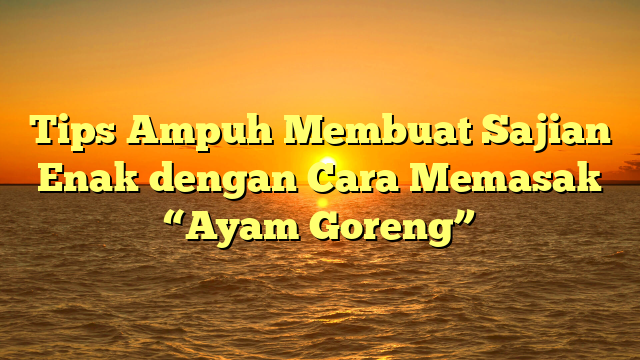 Tips Ampuh Membuat Sajian Enak dengan Cara Memasak “Ayam Goreng”